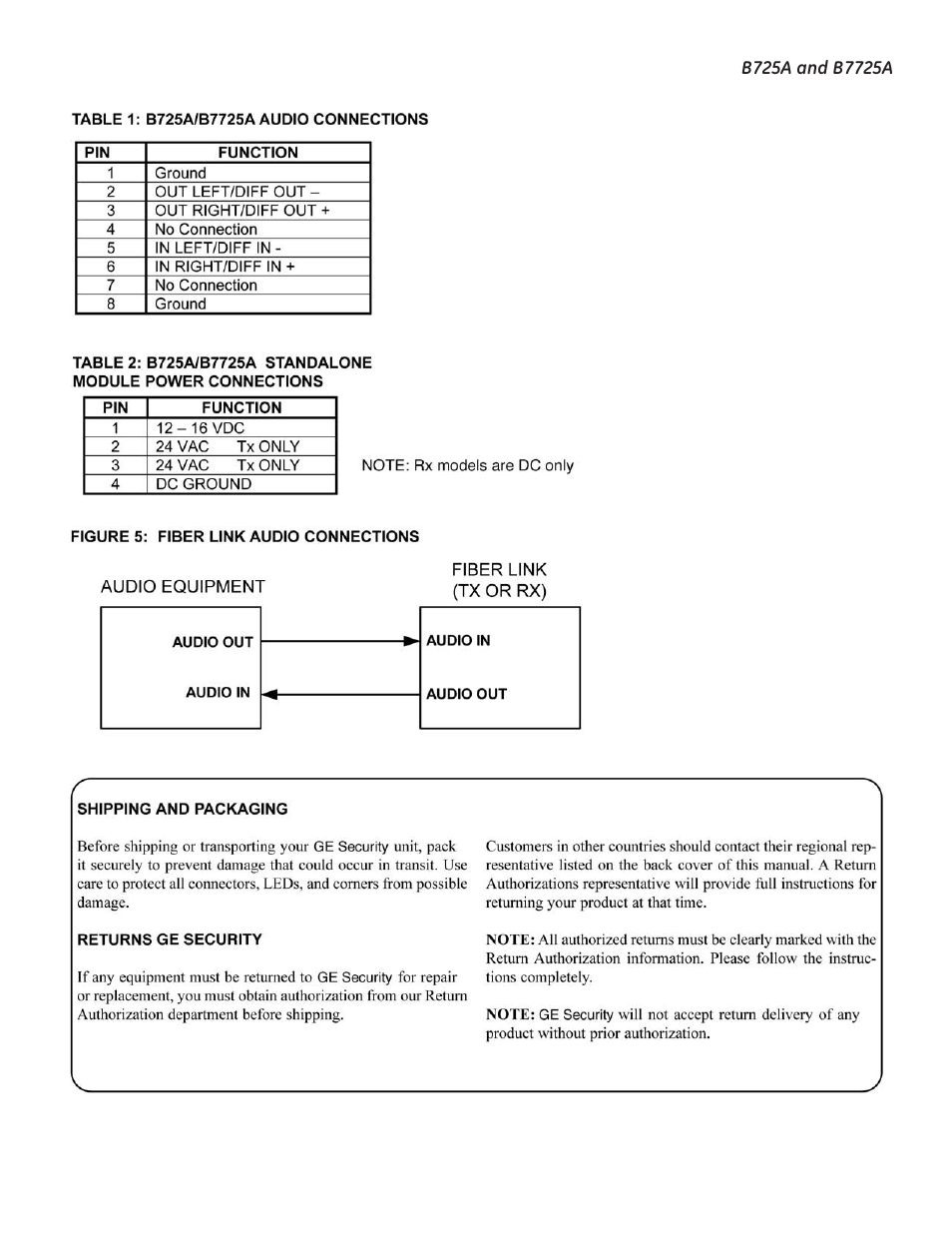 B725A and B7725A

TABLE 1: B725A/B7725A AUDIO CONNECTIONS

| PIN | FUNCTION |
|---|---|
| 1 | Ground |
| 2 | OUT LEFT/DIFF OUT – |
| 3 | OUT RIGHT/DIFF OUT + |
| 4 | No Connection |
| 5 | IN LEFT/DIFF IN - |
| 6 | IN RIGHT/DIFF IN + |
| 7 | No Connection |
| 8 | Ground |

TABLE 2: B725A/B7725A STANDALONE MODULE POWER CONNECTIONS

| PIN | FUNCTION |
|---|---|
| 1 | 12 – 16 VDC |
| 2 | 24 VAC Tx ONLY |
| 3 | 24 VAC Tx ONLY |
| 4 | DC GROUND |

NOTE: Rx models are DC only

FIGURE 5: FIBER LINK AUDIO CONNECTIONS

AUDIO EQUIPMENT

AUDIO OUT

AUDIO IN

FIBER LINK (TX OR RX)

AUDIO IN

AUDIO OUT

SHIPPING AND PACKAGING

Before shipping or transporting your GE Security unit, pack it securely to prevent damage that could occur in transit. Use care to protect all connectors, LEDs, and corners from possible damage.

RETURNS GE SECURITY

If any equipment must be returned to GE Security for repair or replacement, you must obtain authorization from our Return Authorization department before shipping.

Customers in other countries should contact their regional representative listed on the back cover of this manual. A Return Authorizations representative will provide full instructions for returning your product at that time.

NOTE: All authorized returns must be clearly marked with the Return Authorization information. Please follow the instructions completely.

NOTE: GE Security will not accept return delivery of any product without prior authorization.